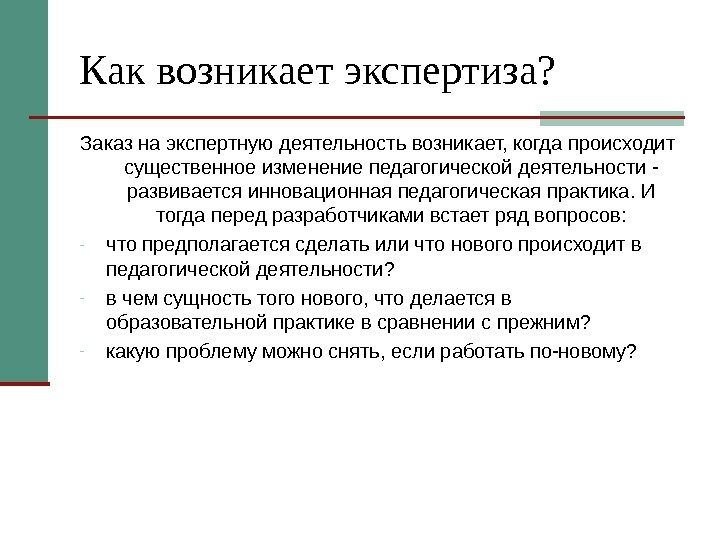 Как возникает экспертиза?

Заказ на экспертную деятельность возникает, когда происходит существенное изменение педагогической деятельности - развивается инновационная педагогическая практика. И тогда перед разработчиками встает ряд вопросов:

- что предполагается сделать или что нового происходит в педагогической деятельности?
- в чем сущность того нового, что делается в образовательной практике в сравнении с прежним?
- какую проблему можно снять, если работать по-новому?